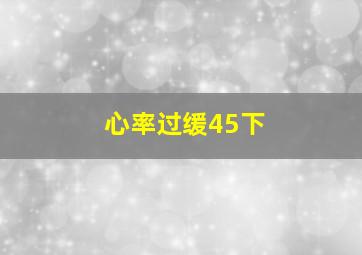 心率过缓45下